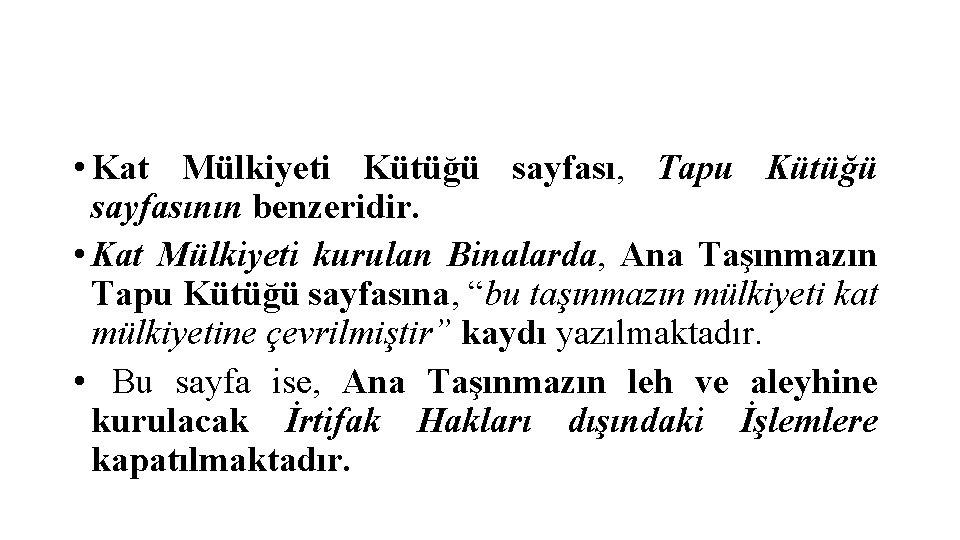 • Kat Mülkiyeti Kütüğü sayfası, Tapu Kütüğü sayfasının benzeridir.

• Kat Mülkiyeti kurulan Binalarda, Ana Taşınmazın Tapu Kütüğü sayfasına, "bu taşınmazın mülkiyeti kat mülkiyetine çevrilmiştir" kaydı yazılmaktadır.

• Bu sayfa ise, Ana Taşınmazın leh ve aleyhine kurulacak İrtifak Hakları dışındaki İşlemlere kapatılmaktadır.